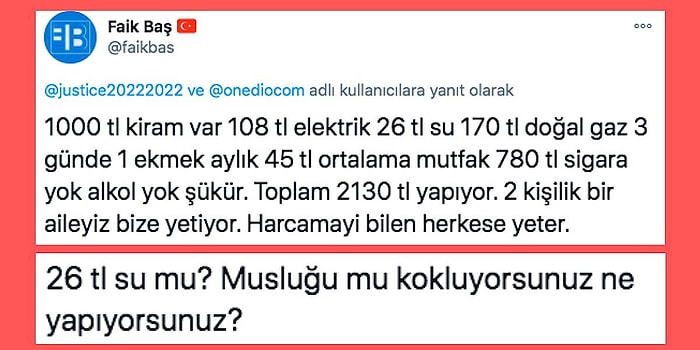 Faik Baş
@faikbas

@justice20222022 ve @onediocom adlı kullanıcılara yanıt olarak

1000 tl kiram var 108 tl elektrik 26 tl su 170 tl doğal gaz 3 günde 1 ekmek aylık 45 tl ortalama mutfak 780 tl sigara yok alkol yok şükür. Toplam 2130 tl yapıyor. 2 kişilik bir aileyiz bize yetiyor. Harcamayi bilen herkese yeter.

26 tl su mu? Musluğu mu kokluyorsunuz ne yapıyorsunuz?